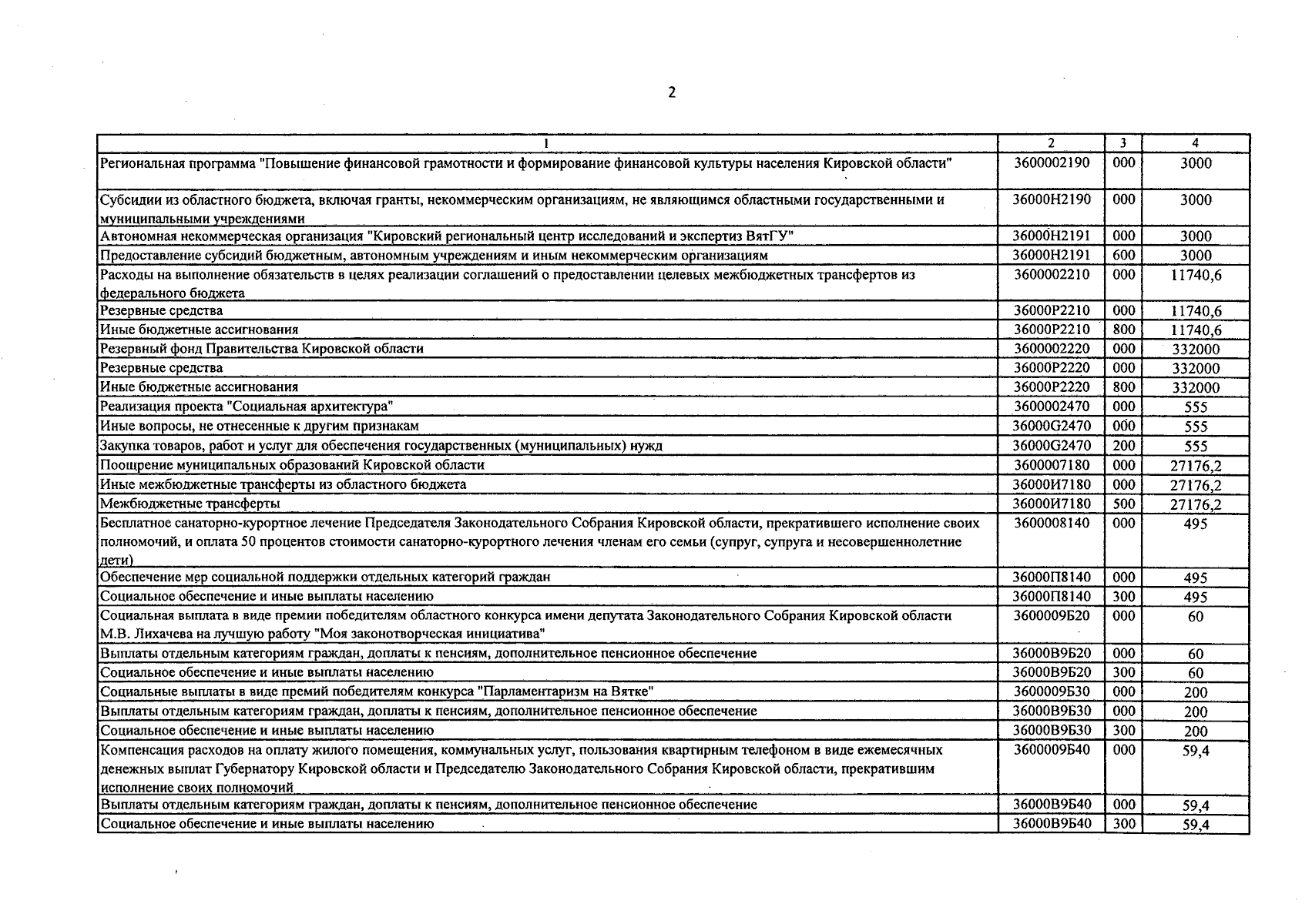 2

| 1 | 2 | 3 | 4 |
|---|---|---|---|
| Региональная программа "Повышение финансовой грамотности и формирование финансовой культуры населения Кировской области" | 3600002190 | 000 | 3000 |
| Субсидии из областного бюджета, включая гранты, некоммерческим организациям, не являющимся областными государственными и муниципальными учреждениями | 36000Н2190 | 000 | 3000 |
| Автономная некоммерческая организация "Кировский региональный центр исследований и экспертиз ВятГУ" | 36000Н2191 | 000 | 3000 |
| Предоставление субсидий бюджетным, автономным учреждениям и иным некоммерческим организациям | 36000Н2191 | 600 | 3000 |
| Расходы на выполнение обязательств в целях реализации соглашений о предоставлении целевых межбюджетных трансфертов из федерального бюджета | 3600002210 | 000 | 11740,6 |
| Резервные средства | 36000Р2210 | 000 | 11740,6 |
| Иные бюджетные ассигнования | 36000Р2210 | 800 | 11740,6 |
| Резервный фонд Правительства Кировской области | 3600002220 | 000 | 332000 |
| Резервные средства | 36000Р2220 | 000 | 332000 |
| Иные бюджетные ассигнования | 36000Р2220 | 800 | 332000 |
| Реализация проекта "Социальная архитектура" | 3600002470 | 000 | 555 |
| Иные вопросы, не отнесенные к другим признакам | 36000G2470 | 000 | 555 |
| Закупка товаров, работ и услуг для обеспечения государственных (муниципальных) нужд | 36000G2470 | 200 | 555 |
| Поощрение муниципальных образований Кировской области | 3600007180 | 000 | 27176,2 |
| Иные межбюджетные трансферты из областного бюджета | 36000И7180 | 000 | 27176,2 |
| Межбюджетные трансферты | 36000И7180 | 500 | 27176,2 |
| Бесплатное санаторно-курортное лечение Председателя Законодательного Собрания Кировской области, прекратившего исполнение своих полномочий, и оплата 50 процентов стоимости санаторно-курортного лечения членам его семьи (супруг, супруга и несовершеннолетние дети) | 3600008140 | 000 | 495 |
| Обеспечение мер социальной поддержки отдельных категорий граждан | 36000П8140 | 000 | 495 |
| Социальное обеспечение и иные выплаты населению | 36000П8140 | 300 | 495 |
| Социальная выплата в виде премии победителям областного конкурса имени депутата Законодательного Собрания Кировской области М.В. Лихачева на лучшую работу "Моя законотворческая инициатива" | 3600009Б20 | 000 | 60 |
| Выплаты отдельным категориям граждан, доплаты к пенсиям, дополнительное пенсионное обеспечение | 36000В9Б20 | 000 | 60 |
| Социальное обеспечение и иные выплаты населению | 36000В9Б20 | 300 | 60 |
| Социальные выплаты в виде премий победителям конкурса "Парламентаризм на Вятке" | 3600009Б30 | 000 | 200 |
| Выплаты отдельным категориям граждан, доплаты к пенсиям, дополнительное пенсионное обеспечение | 36000В9Б30 | 000 | 200 |
| Социальное обеспечение и иные выплаты населению | 36000В9Б30 | 300 | 200 |
| Компенсация расходов на оплату жилого помещения, коммунальных услуг, пользования квартирным телефоном в виде ежемесячных денежных выплат Губернатору Кировской области и Председателю Законодательного Собрания Кировской области, прекратившим исполнение своих полномочий | 3600009Б40 | 000 | 59,4 |
| Выплаты отдельным категориям граждан, доплаты к пенсиям, дополнительное пенсионное обеспечение | 36000В9Б40 | 000 | 59,4 |
| Социальное обеспечение и иные выплаты населению | 36000В9Б40 | 300 | 59,4 |